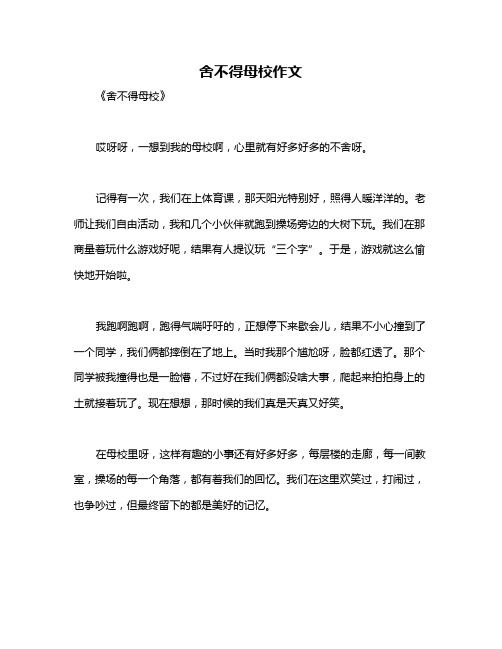 舍不得母校作文

《舍不得母校》

哎呀呀，一想到我的母校啊，心里就有好多好多的不舍呀。

记得有一次，我们在上体育课，那天阳光特别好，照得人暖洋洋的。老师让我们自由活动，我和几个小伙伴就跑到操场旁边的大树下玩。我们在那商量着玩什么游戏好呢，结果有人提议玩“三个字”。于是，游戏就这么愉快地开始啦。

我跑啊跑啊，跑得气喘吁吁的，正想停下来歇会儿，结果不小心撞到了一个同学，我们俩都摔倒在了地上。当时我那个尴尬呀，脸都红透了。那个同学被我撞得也是一脸懵，不过好在我们俩都没啥大事，爬起来拍拍身上的土就接着玩了。现在想想，那时候的我们真是天真又好笑。

在母校里呀，这样有趣的小事还有好多好多，每层楼的走廊，每一间教室，操场的每一个角落，都有着我们的回忆。我们在这里欢笑过，打闹过，也争吵过，但最终留下的都是美好的记忆。